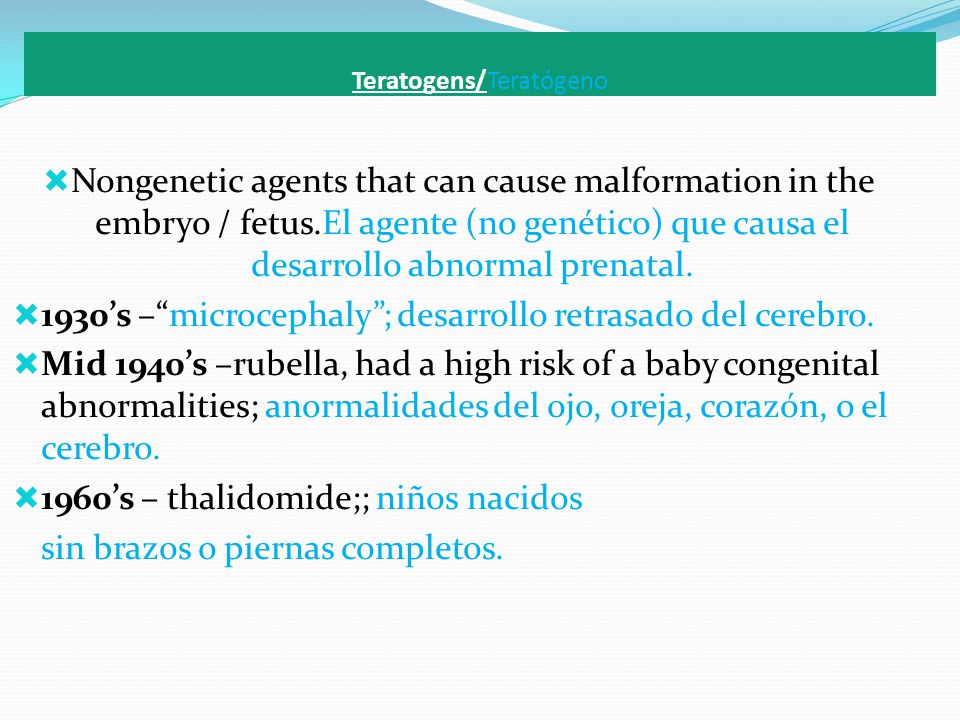 Teratogens/Teratógeno

Nongenetic agents that can cause malformation in the embryo / fetus.El agente (no genético) que causa el desarrollo abnormal prenatal.

1930's –"microcephaly"; desarrollo retrasado del cerebro.

Mid 1940's –rubella, had a high risk of a baby congenital abnormalities; anormalidades del ojo, oreja, corazón, o el cerebro.

1960's – thalidomide;; niños nacidos

sin brazos o piernas completos.